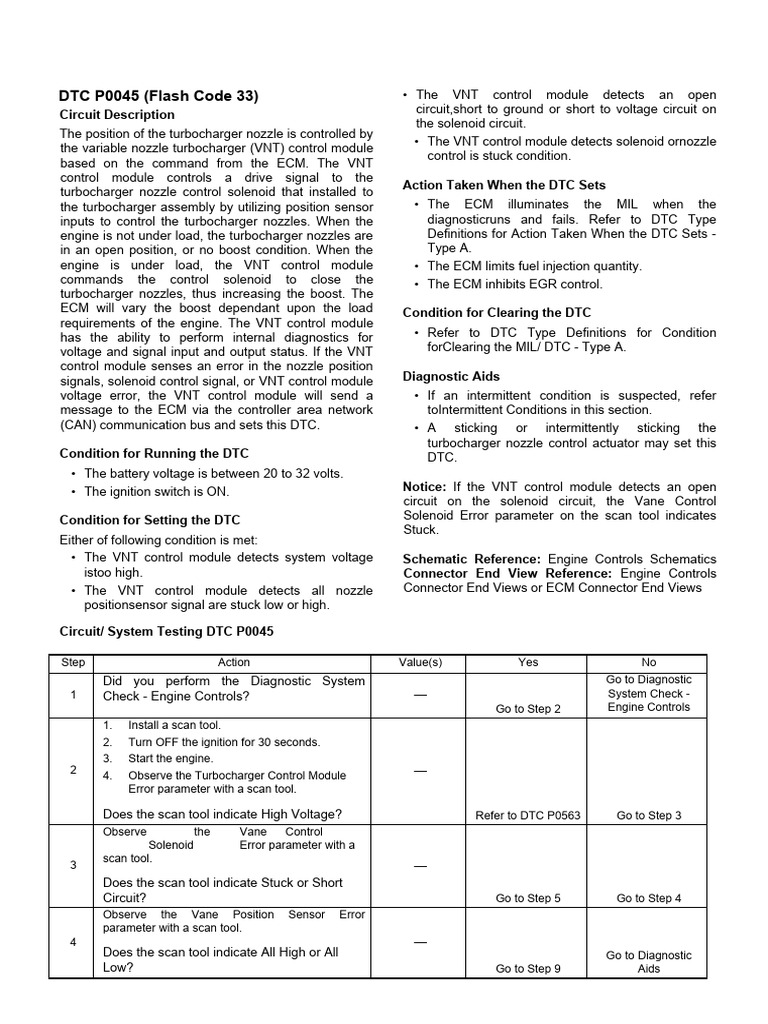 DTC P0045 (Flash Code 33)

Circuit Description

The position of the turbocharger nozzle is controlled by the variable nozzle turbocharger (VNT) control module based on the command from the ECM. The VNT control module controls a drive signal to the turbocharger nozzle control solenoid that installed to the turbocharger assembly by utilizing position sensor inputs to control the turbocharger nozzles. When the engine is not under load, the turbocharger nozzles are in an open position, or no boost condition. When the engine is under load, the VNT control module commands the control solenoid to close the turbocharger nozzles, thus increasing the boost. The ECM will vary the boost dependant upon the load requirements of the engine. The VNT control module has the ability to perform internal diagnostics for voltage and signal input and output status. If the VNT control module senses an error in the nozzle position signals, solenoid control signal, or VNT control module voltage error, the VNT control module will send a message to the ECM via the controller area network (CAN) communication bus and sets this DTC.

Condition for Running the DTC

• The battery voltage is between 20 to 32 volts.
• The ignition switch is ON.

Condition for Setting the DTC

Either of following condition is met:
• The VNT control module detects system voltage istoo high.
• The VNT control module detects all nozzle positionsensor signal are stuck low or high.
• The VNT control module detects an open circuit,short to ground or short to voltage circuit on the solenoid circuit.
• The VNT control module detects solenoid ornozzle control is stuck condition.

Action Taken When the DTC Sets

• The ECM illuminates the MIL when the diagnosticruns and fails. Refer to DTC Type Definitions for Action Taken When the DTC Sets - Type A.
• The ECM limits fuel injection quantity.
• The ECM inhibits EGR control.

Condition for Clearing the DTC

• Refer to DTC Type Definitions for Condition forClearing the MIL/ DTC - Type A.

Diagnostic Aids

• If an intermittent condition is suspected, refer toIntermittent Conditions in this section.
• A sticking or intermittently sticking the turbocharger nozzle control actuator may set this DTC.

Notice: If the VNT control module detects an open circuit on the solenoid circuit, the Vane Control Solenoid Error parameter on the scan tool indicates Stuck.

Schematic Reference: Engine Controls Schematics
Connector End View Reference: Engine Controls Connector End Views or ECM Connector End Views

Circuit/ System Testing DTC P0045

| Step | Action | Value(s) | Yes | No |
|---|---|---|---|---|
| 1 | Did you perform the Diagnostic System Check - Engine Controls? | — | Go to Step 2 | Go to Diagnostic System Check - Engine Controls |
| 2 | 1. Install a scan tool. 2. Turn OFF the ignition for 30 seconds. 3. Start the engine. 4. Observe the Turbocharger Control Module Error parameter with a scan tool. Does the scan tool indicate High Voltage? | — | Refer to DTC P0563 | Go to Step 3 |
| 3 | Observe the Vane Control Solenoid Error parameter with a scan tool. Does the scan tool indicate Stuck or Short Circuit? | — | Go to Step 5 | Go to Step 4 |
| 4 | Observe the Vane Position Sensor Error parameter with a scan tool. Does the scan tool indicate All High or All Low? | — | Go to Step 9 | Go to Diagnostic Aids |